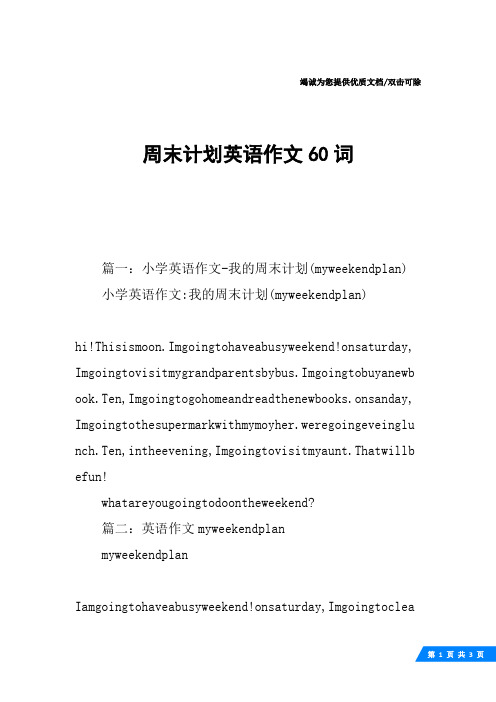 竭诚为您提供优质文档/双击可除

周末计划英语作文60词

篇一：小学英语作文-我的周末计划(myweekendplan)

小学英语作文:我的周末计划(myweekendplan)

hi!Thisismoon.Imgoingtohaveabusyweekend!onsaturday,Imgoingtovisitmygrandparentsbybus.Imgoingtobuyanewbook.Ten,Imgoingtogohomeandreadthenewbooks.onsanday,Imgoingtothesupermarkwithmymoyher.weregoingeveinglunch.Ten,intheevening,Imgoingtovisitmyaunt.Thatwillbefun!

whatareyougoingtodoontheweekend?

篇二：英语作文myweekendplan

myweekendplan

Iamgoingtohaveabusyweekend!onsaturday,Imgoingtoclea

第1页共3页